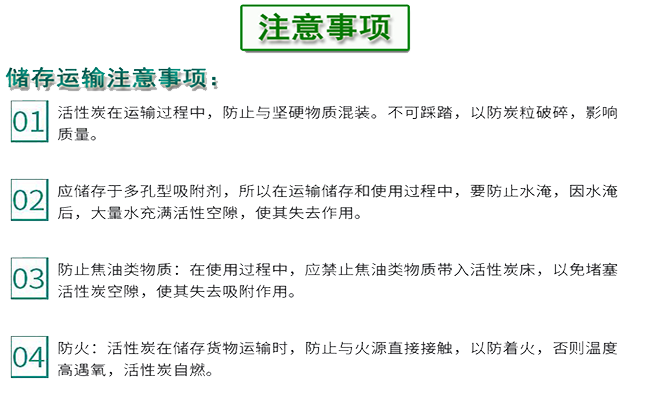 注意事项

储存运输注意事项：

01 活性炭在运输过程中，防止与坚硬物质混装。不可踩踏，以防炭粒破碎，影响质量。

02 应储存于多孔型吸附剂，所以在运输储存和使用过程中，要防止水淹，因水淹后，大量水充满活性空隙，使其失去作用。

03 防止焦油类物质：在使用过程中，应禁止焦油类物质带入活性炭床，以免堵塞活性炭空隙，使其失去吸附作用。

04 防火：活性炭在储存货物运输时，防止与火源直接接触，以防着火，否则温度高遇氧，活性炭自燃。